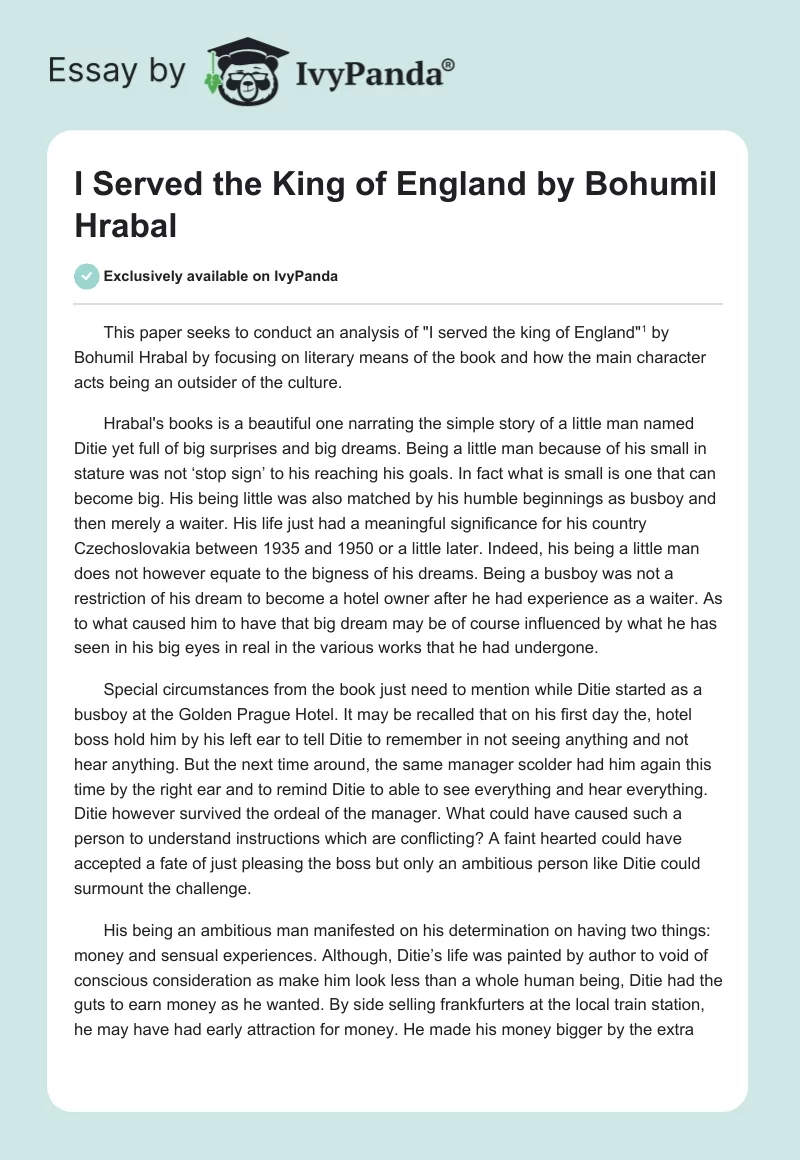 Essay by IvyPanda®

I Served the King of England by Bohumil Hrabal

Exclusively available on IvyPanda

This paper seeks to conduct an analysis of "I served the king of England"$^1$ by Bohumil Hrabal by focusing on literary means of the book and how the main character acts being an outsider of the culture.

Hrabal's books is a beautiful one narrating the simple story of a little man named Ditie yet full of big surprises and big dreams. Being a little man because of his small in stature was not ‘stop sign’ to his reaching his goals. In fact what is small is one that can become big. His being little was also matched by his humble beginnings as busboy and then merely a waiter. His life just had a meaningful significance for his country Czechoslovakia between 1935 and 1950 or a little later. Indeed, his being a little man does not however equate to the bigness of his dreams. Being a busboy was not a restriction of his dream to become a hotel owner after he had experience as a waiter. As to what caused him to have that big dream may be of course influenced by what he has seen in his big eyes in real in the various works that he had undergone.

Special circumstances from the book just need to mention while Ditie started as a busboy at the Golden Prague Hotel. It may be recalled that on his first day the, hotel boss hold him by his left ear to tell Ditie to remember in not seeing anything and not hear anything. But the next time around, the same manager scolder had him again this time by the right ear and to remind Ditie to able to see everything and hear everything. Ditie however survived the ordeal of the manager. What could have caused such a person to understand instructions which are conflicting? A faint hearted could have accepted a fate of just pleasing the boss but only an ambitious person like Ditie could surmount the challenge.

His being an ambitious man manifested on his determination on having two things: money and sensual experiences. Although, Ditie’s life was painted by author to void of conscious consideration as make him look less than a whole human being, Ditie had the guts to earn money as he wanted. By side selling frankfurters at the local train station, he may have had early attraction for money. He made his money bigger by the extra